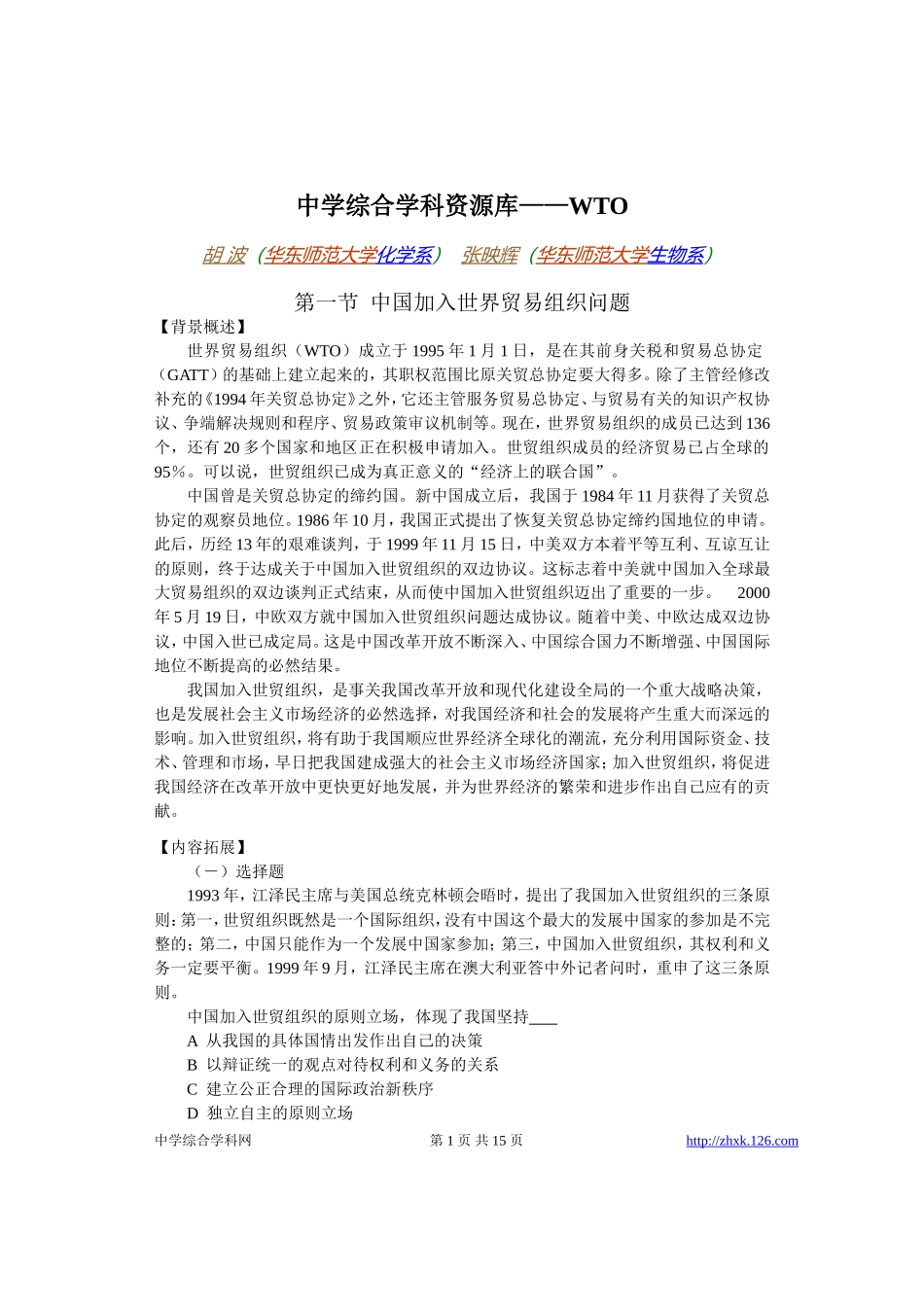 中学综合学科资源库——WTO

胡 波（华东师范大学化学系） 张映辉（华东师范大学生物系）

第一节 中国加入世界贸易组织问题

【背景概述】

世界贸易组织（WTO）成立于 1995 年 1 月 1 日，是在其前身关税和贸易总协定（GATT）的基础上建立起来的，其职权范围比原关贸总协定要大得多。除了主管经修改补充的《1994 年关贸总协定》之外，它还主管服务贸易总协定、与贸易有关的知识产权协议、争端解决规则和程序、贸易政策审议机制等。现在，世界贸易组织的成员已达到 136 个，还有 20 多个国家和地区正在积极申请加入。世贸组织成员的经济贸易已占全球的 95％。可以说，世贸组织已成为真正意义的“经济上的联合国”。

中国曾是关贸总协定的缔约国。新中国成立后，我国于 1984 年 11 月获得了关贸总协定的观察员地位。1986 年 10 月，我国正式提出了恢复关贸总协定缔约国地位的申请。此后，历经 13 年的艰难谈判，于 1999 年 11 月 15 日，中美双方本着平等互利、互谅互让的原则，终于达成关于中国加入世贸组织的双边协议。这标志着中美就中国加入全球最大贸易组织的双边谈判正式结束，从而使中国加入世贸组织迈出了重要的一步。 2000 年 5 月 19 日，中欧双方就中国加入世贸组织问题达成协议。随着中美、中欧达成双边协议，中国入世已成定局。这是中国改革开放不断深入、中国综合国力不断增强、中国国际地位不断提高的必然结果。

我国加入世贸组织，是事关我国改革开放和现代化建设全局的一个重大战略决策，也是发展社会主义市场经济的必然选择，对我国经济和社会的发展将产生重大而深远的影响。加入世贸组织，将有助于我国顺应世界经济全球化的潮流，充分利用国际资金、技术、管理和市场，早日把我国建成强大的社会主义市场经济国家；加入世贸组织，将促进我国经济在改革开放中更快更好地发展，并为世界经济的繁荣和进步作出自己应有的贡献。

【内容拓展】

（一）选择题

1993 年，江泽民主席与美国总统克林顿会晤时，提出了我国加入世贸组织的三条原则：第一，世贸组织既然是一个国际组织，没有中国这个最大的发展中国家的参加是不完整的；第二，中国只能作为一个发展中国家参加；第三，中国加入世贸组织，其权利和义务一定要平衡。1999 年 9 月，江泽民主席在澳大利亚答中外记者问时，重申了这三条原则。

中国加入世贸组织的原则立场，体现了我国坚持____

A 从我国的具体国情出发作出自己的决策

B 以辩证统一的观点对待权利和义务的关系

C 建立公正合理的国际政治新秩序

D 独立自主的原则立场

中学综合学科网 第 1 页 共 15 页 http://zhxk.126.com